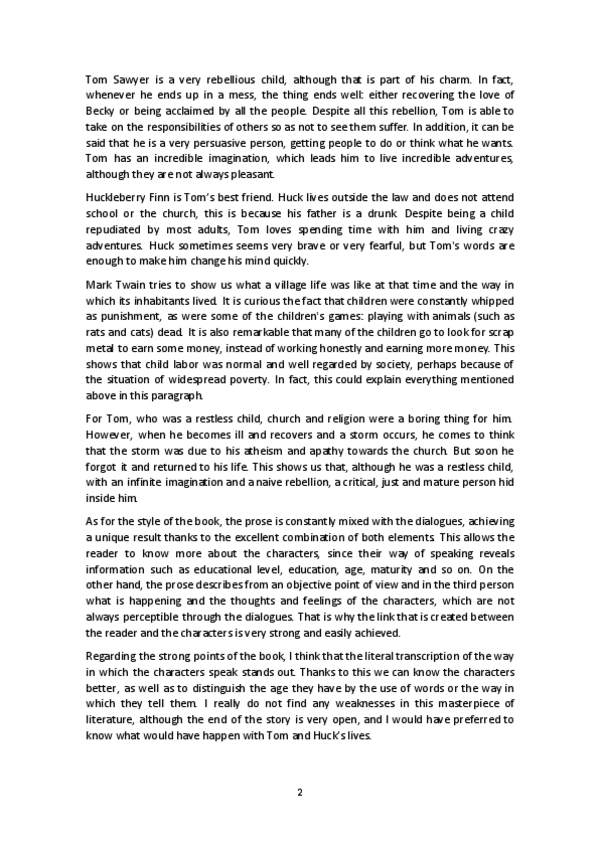 Tom Sawyer is a very rebellious child, although that is part of his charm. In fact, whenever he ends up in a mess, the thing ends well: either recovering the love of Becky or being acclaimed by all the people. Despite all this rebellion, Tom is able to take on the responsibilities of others so as not to see them suffer. In addition, it can be said that he is a very persuasive person, getting people to do or think what he wants. Tom has an incredible imagination, which leads him to live incredible adventures, although they are not always pleasant.

Huckleberry Finn is Tom's best friend. Huck lives outside the law and does not attend school or the church, this is because his father is a drunk. Despite being a child repudiated by most adults, Tom loves spending time with him and living crazy adventures. Huck sometimes seems very brave or very fearful, but Tom's words are enough to make him change his mind quickly.

Mark Twain tries to show us what a village life was like at that time and the way in which its inhabitants lived. It is curious the fact that children were constantly whipped as punishment, as were some of the children's games: playing with animals (such as rats and cats) dead. It is also remarkable that many of the children go to look for scrap metal to earn some money, instead of working honestly and earning more money. This shows that child labor was normal and well regarded by society, perhaps because of the situation of widespread poverty. In fact, this could explain everything mentioned above in this paragraph.

For Tom, who was a restless child, church and religion were a boring thing for him. However, when he becomes ill and recovers and a storm occurs, he comes to think that the storm was due to his atheism and apathy towards the church. But soon he forgot it and returned to his life. This shows us that, although he was a restless child, with an infinite imagination and a naive rebellion, a critical, just and mature person hid inside him.

As for the style of the book, the prose is constantly mixed with the dialogues, achieving a unique result thanks to the excellent combination of both elements. This allows the reader to know more about the characters, since their way of speaking reveals information such as educational level, education, age, maturity and so on. On the other hand, the prose describes from an objective point of view and in the third person what is happening and the thoughts and feelings of the characters, which are not always perceptible through the dialogues. That is why the link that is created between the reader and the characters is very strong and easily achieved.

Regarding the strong points of the book, I think that the literal transcription of the way in which the characters speak stands out. Thanks to this we can know the characters better, as well as to distinguish the age they have by the use of words or the way in which they tell them. I really do not find any weaknesses in this masterpiece of literature, although the end of the story is very open, and I would have preferred to know what would have happen with Tom and Huck's lives.

2